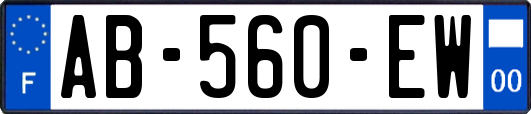 F
AB-560-EW
00